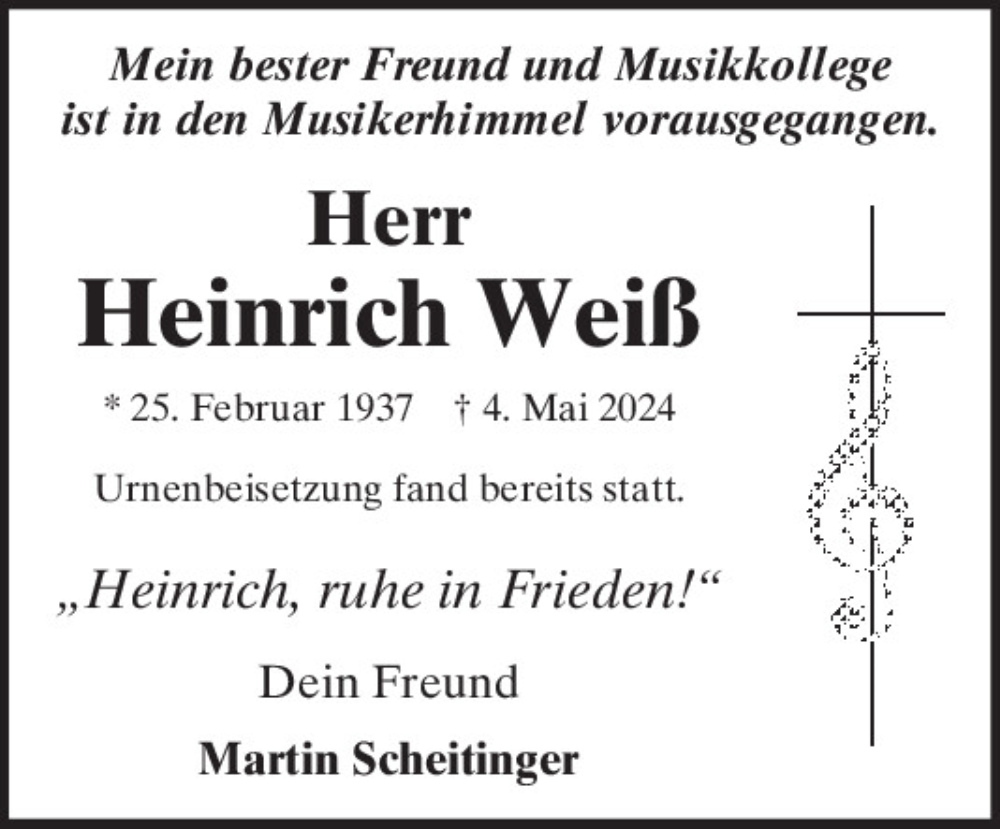 Mein bester Freund und Musikkollege
ist in den Musikerhimmel vorausgegangen.

Herr
Heinrich Weiß

* 25. Februar 1937 † 4. Mai 2024

Urnenbeisetzung fand bereits statt.

„Heinrich, ruhe in Frieden!“

Dein Freund

Martin Scheitinger